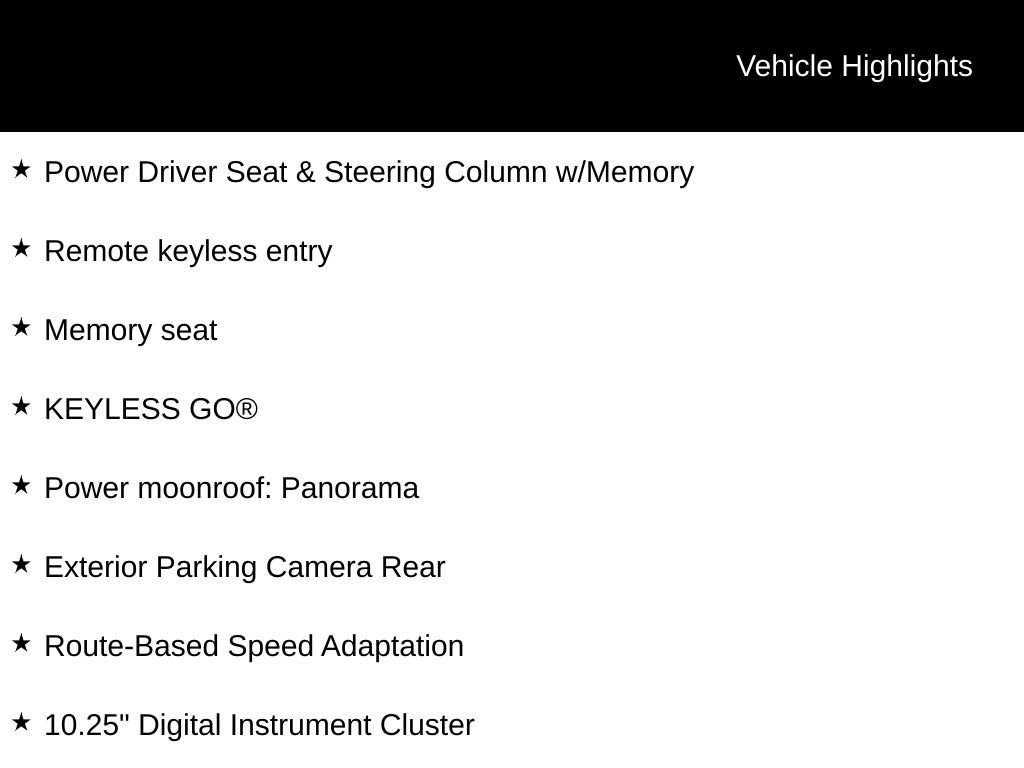 Vehicle Highlights

★ Power Driver Seat & Steering Column w/Memory

★ Remote keyless entry

★ Memory seat

★ KEYLESS GO®

★ Power moonroof: Panorama

★ Exterior Parking Camera Rear

★ Route-Based Speed Adaptation

★ 10.25" Digital Instrument Cluster